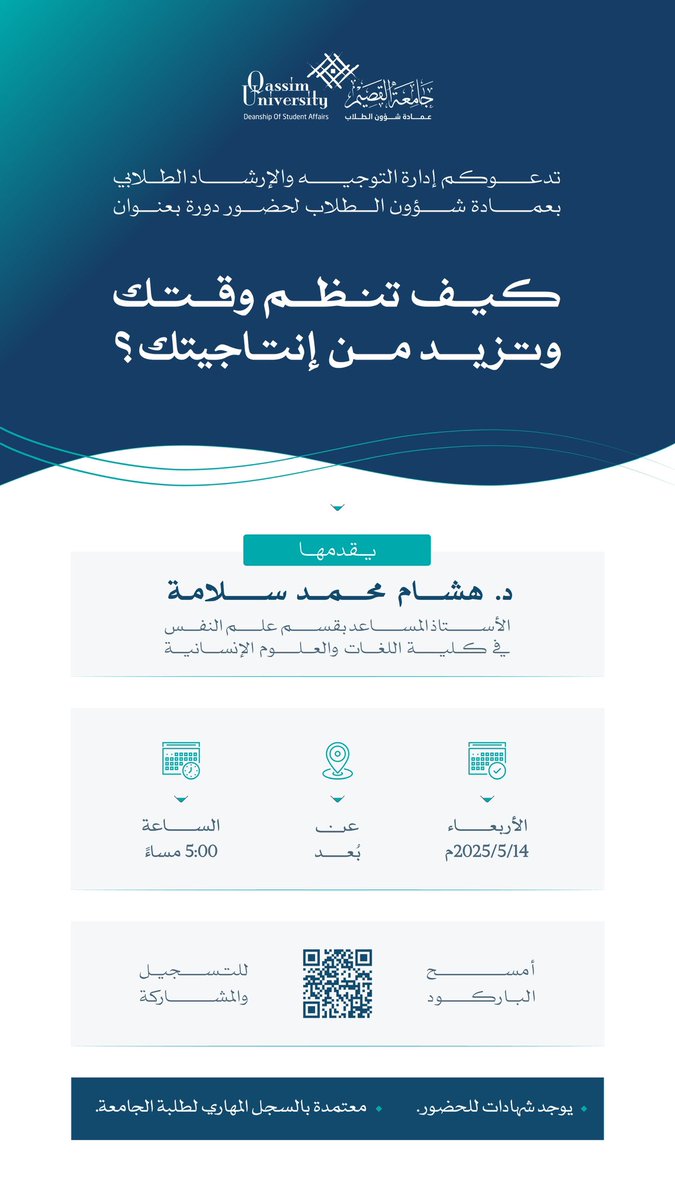 Qassim University
Deanship Of Student Affairs
جامعة القصيم
عمادة شؤون الطلاب

تدعوكم إدارة التوجيه والإرشاد الطلابي بعمادة شؤون الطلاب لحضور دورة بعنوان

كيف تنظم وقتك وتزيد من إنتاجيتك؟

يقدمها

د. هشام محمد سلامة
الأستاذ المساعد بقسم علم النفس في كلية اللغات والعلوم الإنسانية

الأربعاء
2025/5/14م

عن
بُعد

الساعة
5:00 مساءً

أمسح
الباركود

للتسجيل
والمشاركة

يوجد شهادات للحضور.
معتمدة بالسجل المهاري لطلبة الجامعة.